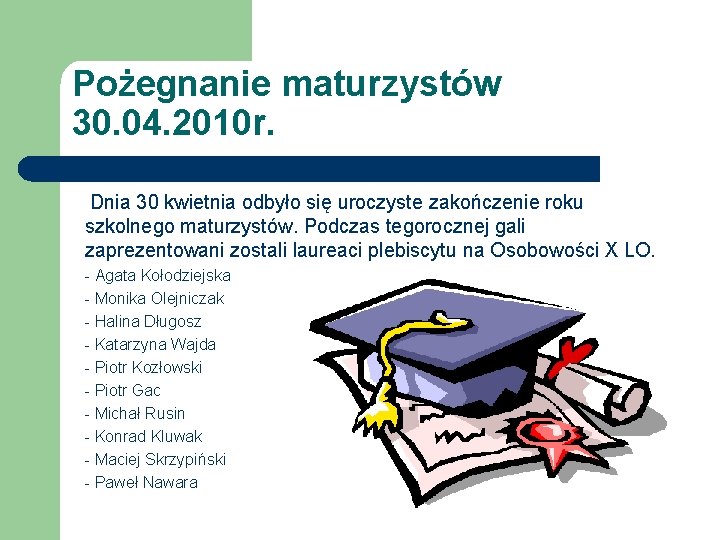 Pożegnanie maturzystów 30.04.2010r.

Dnia 30 kwietnia odbyło się uroczyste zakończenie roku szkolnego maturzystów. Podczas tegorocznej gali zaprezentowani zostali laureaci plebiscytu na Osobowości X LO.

- Agata Kołodziejska
- Monika Olejniczak
- Halina Długosz
- Katarzyna Wajda
- Piotr Kozłowski
- Piotr Gac
- Michał Rusin
- Konrad Kluwak
- Maciej Skrzypiński
- Paweł Nawara